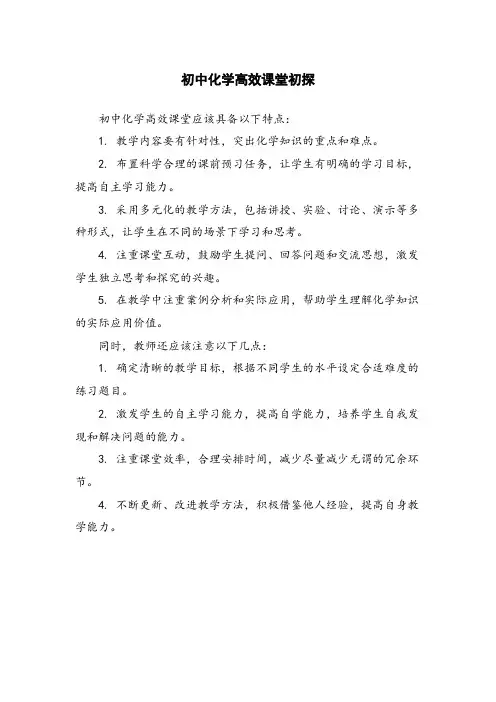 初中化学高效课堂初探

初中化学高效课堂应该具备以下特点：

1. 教学内容要有针对性，突出化学知识的重点和难点。

2. 布置科学合理的课前预习任务，让学生有明确的学习目标，提高自主学习能力。

3. 采用多元化的教学方法，包括讲授、实验、讨论、演示等多种形式，让学生在不同的场景下学习和思考。

4. 注重课堂互动，鼓励学生提问、回答问题和交流思想，激发学生独立思考和探究的兴趣。

5. 在教学中注重案例分析和实际应用，帮助学生理解化学知识的实际应用价值。

同时，教师还应该注意以下几点：

1. 确定清晰的教学目标，根据不同学生的水平设定合适难度的练习题目。

2. 激发学生的自主学习能力，提高自学能力，培养学生自我发现和解决问题的能力。

3. 注重课堂效率，合理安排时间，减少尽量减少无谓的冗余环节。

4. 不断更新、改进教学方法，积极借鉴他人经验，提高自身教学能力。